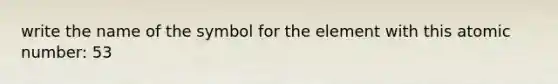 write the name of the symbol for the element with this atomic number: 53